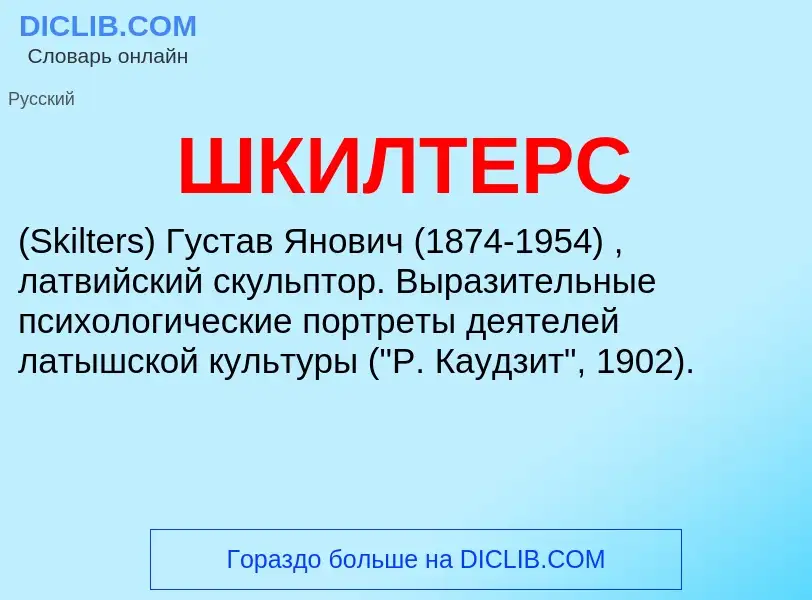 DICLIB.COM
Словарь онлайн

Русский

ШКИЛТЕРС

(Skilters) Густав Янович (1874-1954) , латвийский скульптор. Выразительные психологические портреты деятелей латышской культуры ("Р. Каудзит", 1902).

Гораздо больше на DICLIB.COM